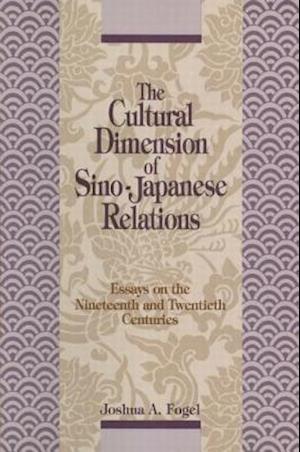 The Cultural Dimension of Sino-Japanese Relations

Essays on the Nineteenth and Twentieth Centuries

Joshua A. Fogel